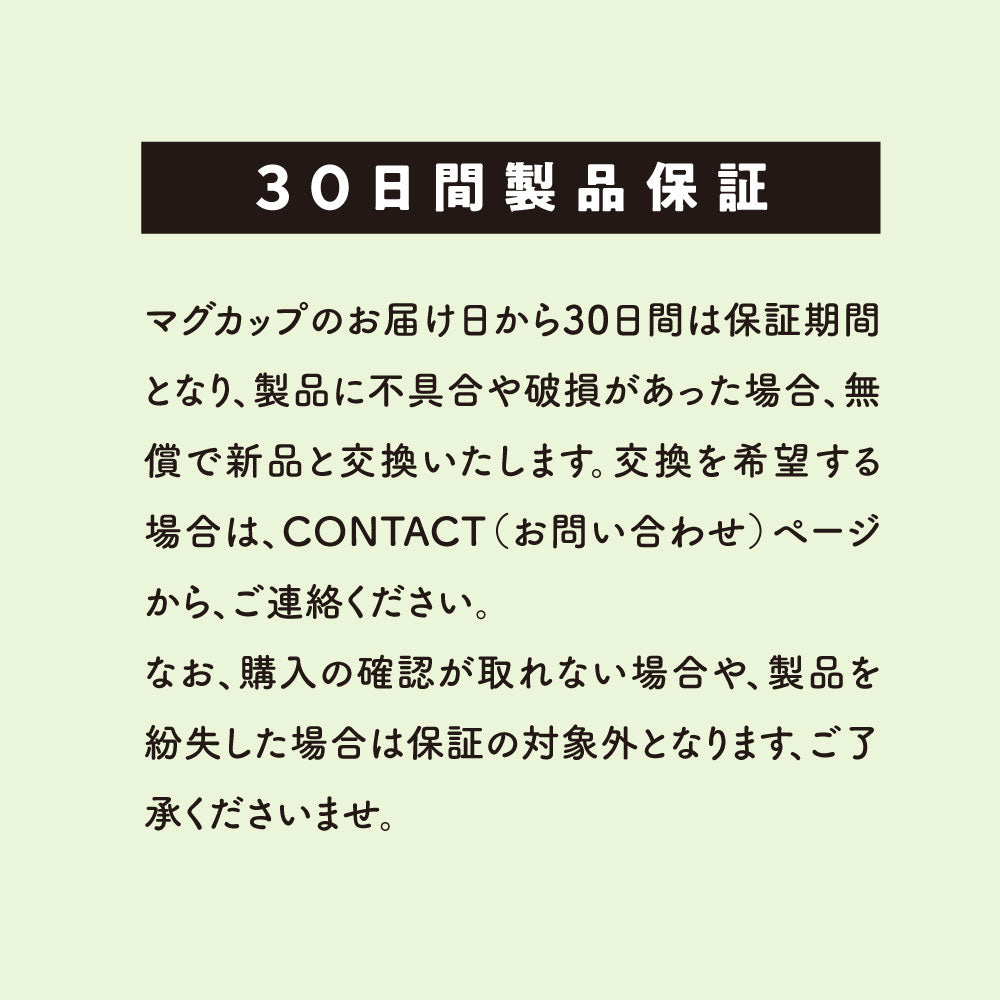 30日間製品保証

マグカップのお届け日から30日間は保証期間となり、製品に不具合や破損があった場合、無償で新品と交換いたします。交換を希望する場合は、CONTACT（お問い合わせ）ページから、ご連絡ください。
なお、購入の確認が取れない場合や、製品を紛失した場合は保証の対象外となります、ご了承くださいませ。